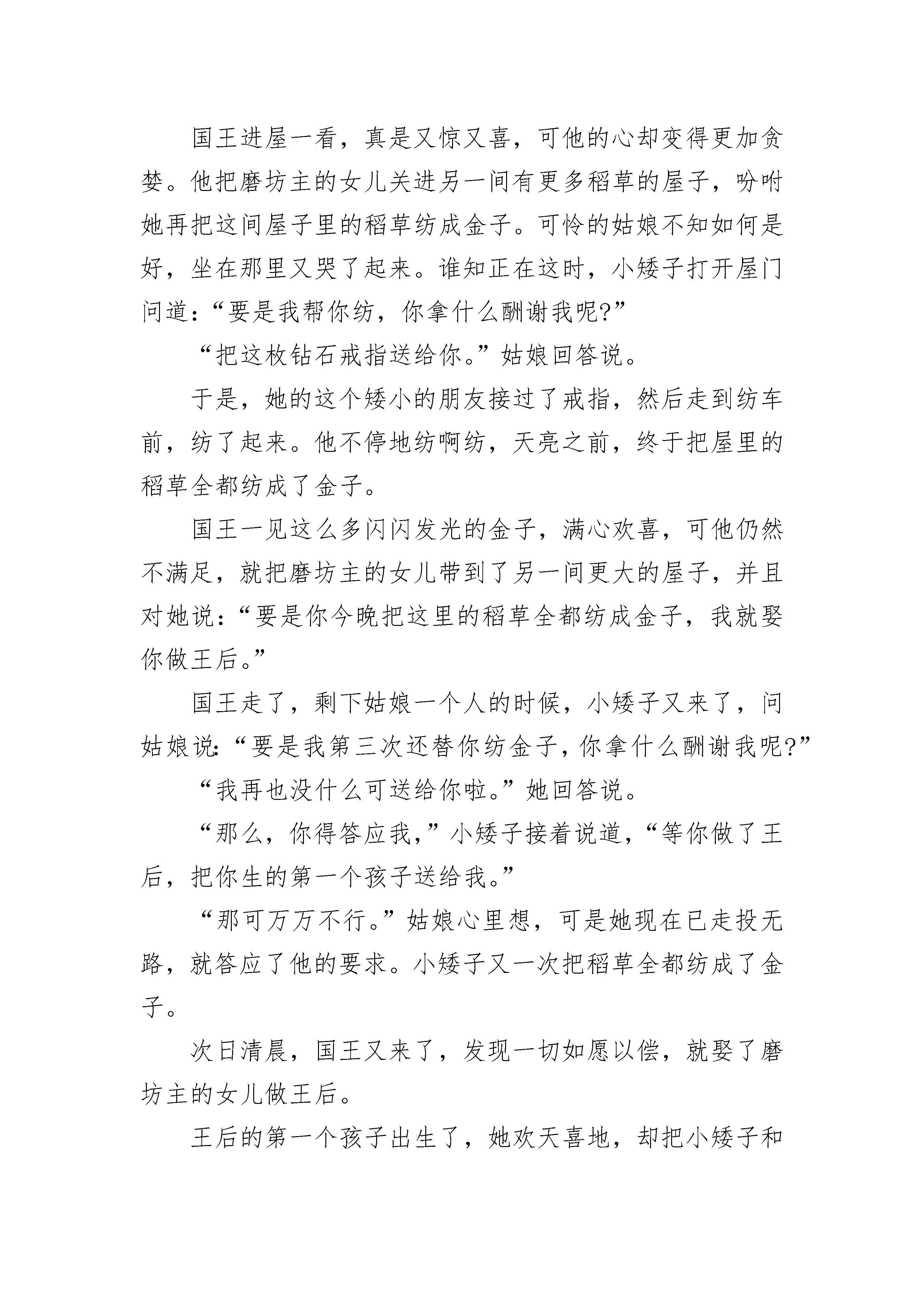 国王进屋一看，真是又惊又喜，可他的心却变得更加贪婪。他把磨坊主的女儿关进另一间有更多稻草的屋子，吩咐她再把这间屋子里的稻草纺成金子。可怜的姑娘不知如何是好，坐在那里又哭了起来。谁知正在这时，小矮子打开屋门问道：“要是我帮你纺，你拿什么酬谢我呢?”

“把这枚钻石戒指送给你。”姑娘回答说。

于是，她的这个矮小的朋友接过了戒指，然后走到纺车前，纺了起来。他不停地纺啊纺，天亮之前，终于把屋里的稻草全都纺成了金子。

国王一见这么多闪闪发光的金子，满心欢喜，可他仍然不满足，就把磨坊主的女儿带到了另一间更大的屋子，并且对她说：“要是你今晚把这里的稻草全都纺成金子，我就娶你做王后。”

国王走了，剩下姑娘一个人的时候，小矮子又来了，问姑娘说:“要是我第三次还替你纺金子，你拿什么酬谢我呢?”

“我再也没什么可送给你啦。”她回答说。

“那么，你得答应我，”小矮子接着说道，“等你做了王后，把你生的第一个孩子送给我。”

“那可万万不行。”姑娘心里想，可是她现在已走投无路，就答应了他的要求。小矮子又一次把稻草全都纺成了金子。

次日清晨，国王又来了，发现一切如愿以偿，就娶了磨坊主的女儿做王后。

王后的第一个孩子出生了，她欢天喜地，却把小矮子和